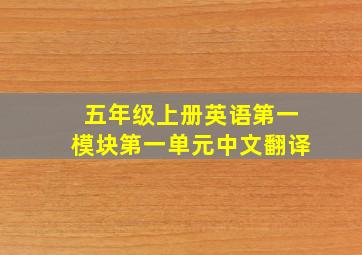 五年级上册英语第一模块第一单元中文翻译